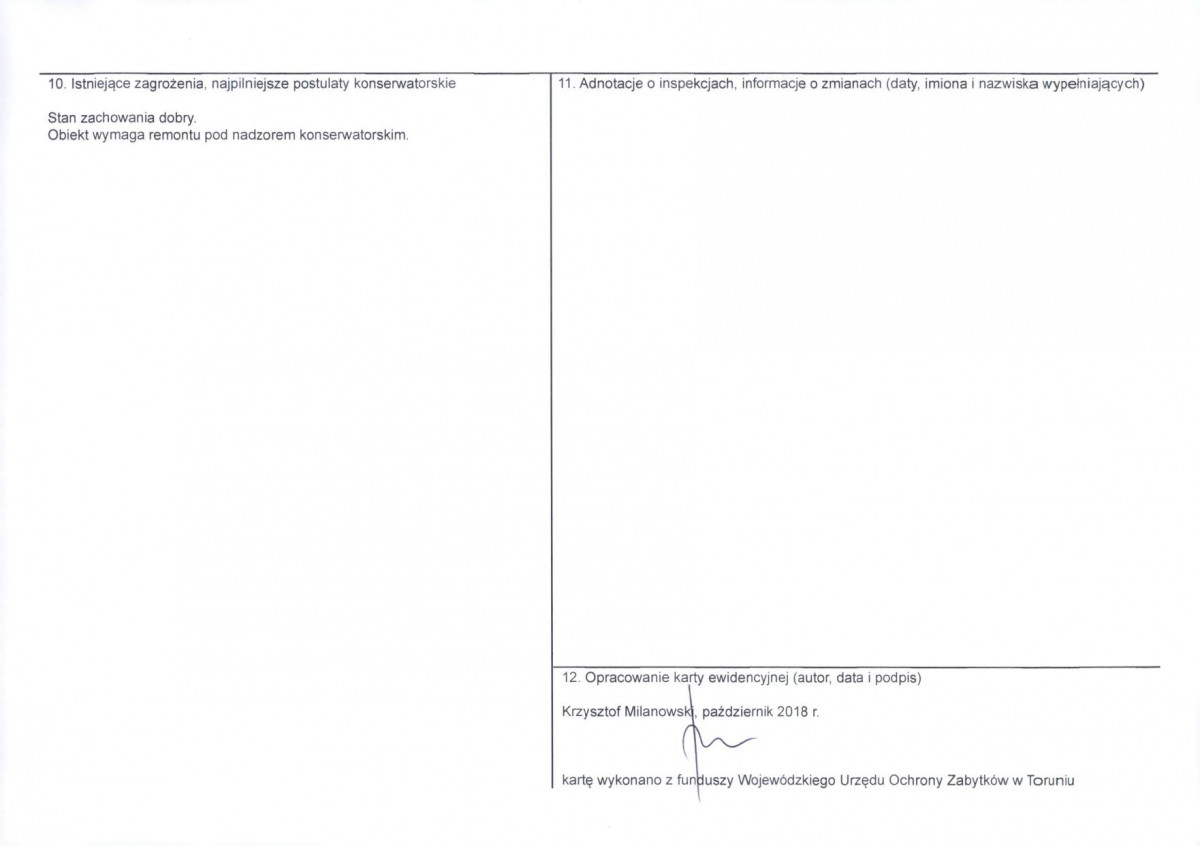 10. Istniejące zagrożenia, najpilniejsze postulaty konserwatorskie

Stan zachowania dobry.
Obiekt wymaga remontu pod nadzorem konserwatorskim.

11. Adnotacje o inspekcjach, informacje o zmianach (daty, imiona i nazwiska wypełniających)

12. Opracowanie karty ewidencyjnej (autor, data i podpis)

Krzysztof Milanowski, październik 2018 r.

kartę wykonano z funduszy Wojewódzkiego Urzędu Ochrony Zabytków w Toruniu